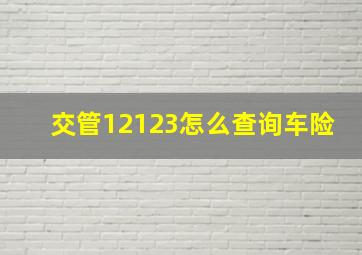 交管12123怎么查询车险